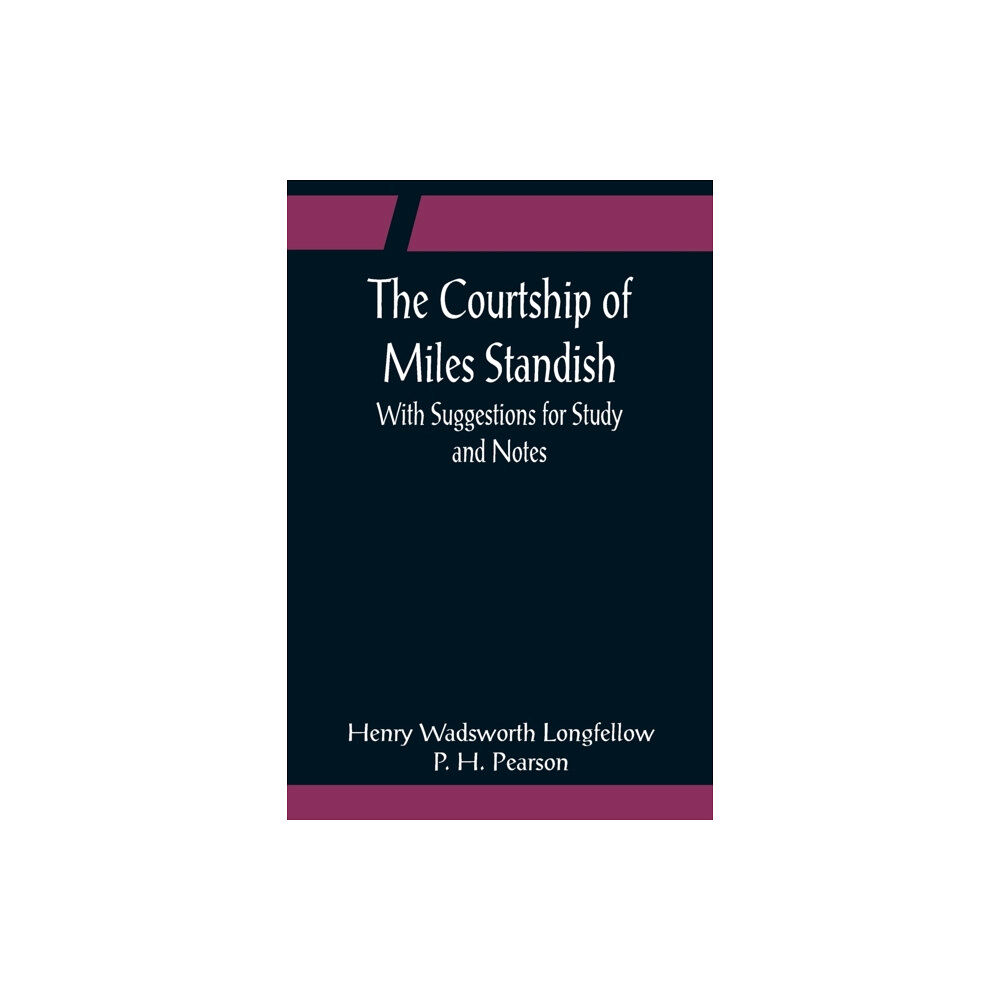 The Courtship of Miles Standish
With Suggestions for Study and Notes

Henry Wadsworth Longfellow
P. H. Pearson